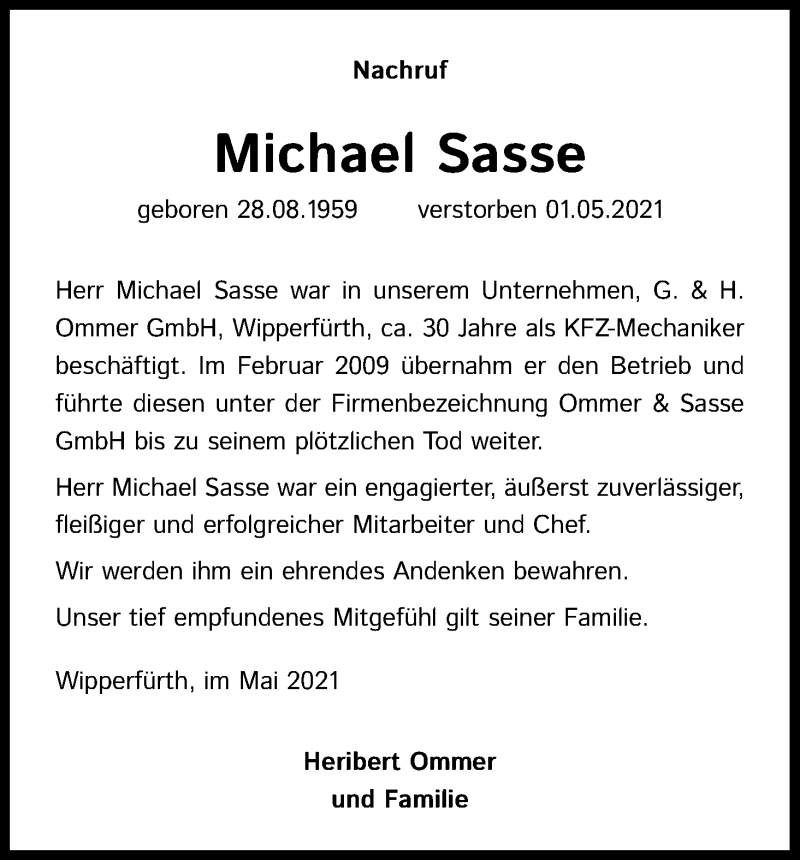 Nachruf

Michael Sasse

geboren 28.08.1959 verstorben 01.05.2021

Herr Michael Sasse war in unserem Unternehmen, G. & H. Ommer GmbH, Wipperfürth, ca. 30 Jahre als KFZ-Mechaniker beschäftigt. Im Februar 2009 übernahm er den Betrieb und führte diesen unter der Firmenbezeichnung Ommer & Sasse GmbH bis zu seinem plötzlichen Tod weiter.

Herr Michael Sasse war ein engagierter, äußerst zuverlässiger, fleißiger und erfolgreicher Mitarbeiter und Chef.

Wir werden ihm ein ehrendes Andenken bewahren.

Unser tief empfundenes Mitgefühl gilt seiner Familie.

Wipperfürth, im Mai 2021

Heribert Ommer
und Familie